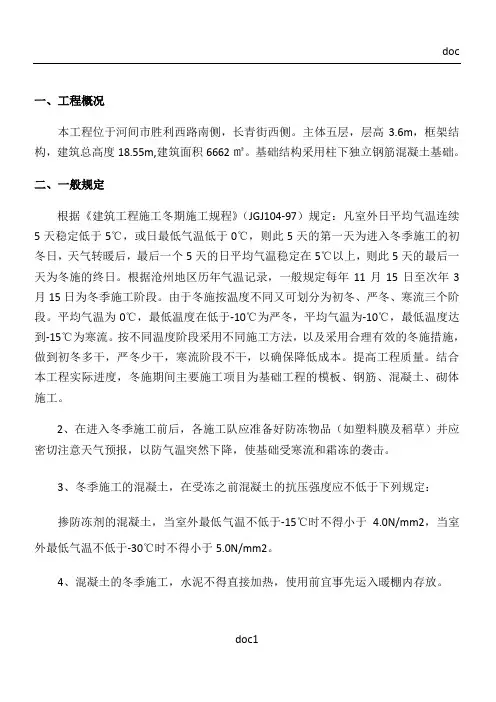 doc

一、工程概况

本工程位于河间市胜利西路南侧，长青街西侧。主体五层，层高 3.6m，框架结构，建筑总高度 18.55m,建筑面积 6662 ㎡。基础结构采用柱下独立钢筋混凝土基础。

二、一般规定

根据《建筑工程施工冬期施工规程》（JGJ104-97）规定：凡室外日平均气温连续 5 天稳定低于 5℃，或日最低气温低于 0℃，则此 5 天的第一天为进入冬季施工的初冬日，天气转暖后，最后一个 5 天的日平均气温稳定在 5℃以上，则此 5 天的最后一天为冬施的终日。根据沧州地区历年气温记录，一般规定每年 11 月 15 日至次年 3 月 15 日为冬季施工阶段。由于冬施按温度不同又可划分为初冬、严冬、寒流三个阶段。平均气温为 0℃，最低温度在低于-10℃为严冬，平均气温为-10℃，最低温度达到-15℃为寒流。按不同温度阶段采用不同施工方法，以及采用合理有效的冬施措施，做到初冬多干，严冬少干，寒流阶段不干，以确保降低成本。提高工程质量。结合本工程实际进度，冬施期间主要施工项目为基础工程的模板、钢筋、混凝土、砌体施工。

2、在进入冬季施工前后，各施工队应准备好防冻物品（如塑料膜及稻草）并应密切注意天气预报，以防气温突然下降，使基础受寒流和霜冻的袭击。

3、冬季施工的混凝土，在受冻之前混凝土的抗压强度应不低于下列规定：

掺防冻剂的混凝土，当室外最低气温不低于-15℃时不得小于 4.0N/mm2，当室外最低气温不低于-30℃时不得小于 5.0N/mm2。

4、混凝土的冬季施工，水泥不得直接加热，使用前宜事先运入暖棚内存放。

doc1